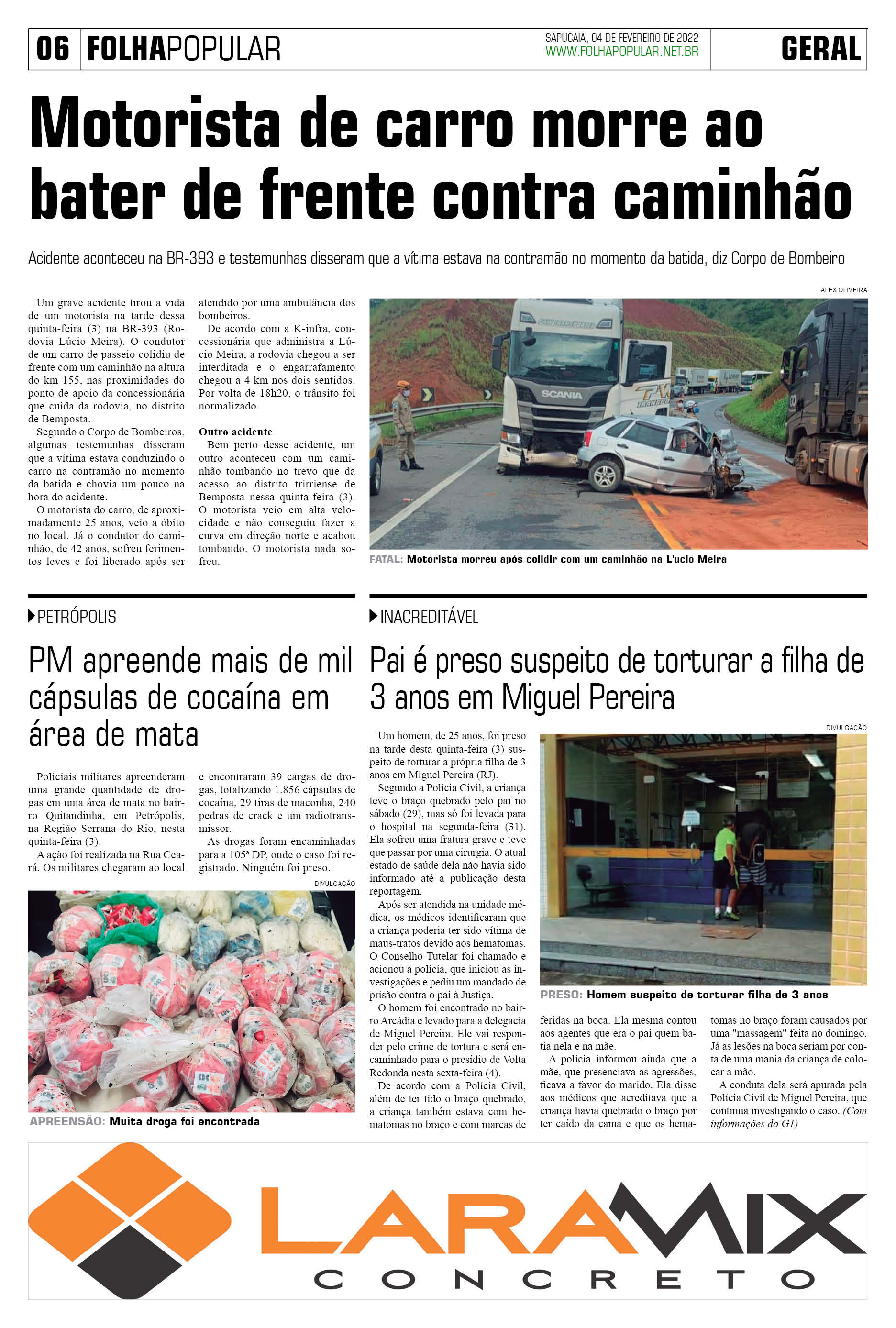 06 FOLHAPOPULAR

SAPUCAIA, 04 DE FEVEREIRO DE 2022
WWW.FOLHAPOPULAR.NET.BR

GERAL

Motorista de carro morre ao bater de frente contra caminhão

Acidente aconteceu na BR-393 e testemunhas disseram que a vítima estava na contramão no momento da batida, diz Corpo de Bombeiro

Um grave acidente tirou a vida de um motorista na tarde dessa quinta-feira (3) na BR-393 (Rodovia Lúcio Meira). O condutor de um carro de passeio colidiu de frente com um caminhão na altura do km 155, nas proximidades do ponto de apoio da concessionária que cuida da rodovia, no distrito de Bemposta.

Segundo o Corpo de Bombeiros, algumas testemunhas disseram que a vítima estava conduzindo o carro na contramão no momento da batida e chovia um pouco na hora do acidente.

O motorista do carro, de aproximadamente 25 anos, veio a óbito no local. Já o condutor do caminhão, de 42 anos, sofreu ferimentos leves e foi liberado após ser atendido por uma ambulância dos bombeiros.

De acordo com a K-infra, concessionária que administra a Lúcio Meira, a rodovia chegou a ser interditada e o engarrafamento chegou a 4 km nos dois sentidos. Por volta de 18h20, o trânsito foi normalizado.

Outro acidente
Bem perto desse acidente, um outro aconteceu com um caminhão tombando no trevo que da acesso ao distrito trirriense de Bemposta nessa quinta-feira (3). O motorista veio em alta velocidade e não conseguiu fazer a curva em direção norte e acabou tombando. O motorista nada sofreu.

ALEX OLIVEIRA

SCANIA

FATAL: Motorista morreu após colidir com um caminhão na L'ucio Meira

PETRÓPOLIS

PM apreende mais de mil cápsulas de cocaína em área de mata

Policiais militares apreenderam uma grande quantidade de drogas em uma área de mata no bairro Quitandinha, em Petrópolis, na Região Serrana do Rio, nesta quinta-feira (3).

A ação foi realizada na Rua Ceará. Os militares chegaram ao local e encontraram 39 cargas de drogas, totalizando 1.856 cápsulas de cocaína, 29 tiras de maconha, 240 pedras de crack e um radiotransmissor.

As drogas foram encaminhadas para a 105ª DP, onde o caso foi registrado. Ninguém foi preso.

DIVULGAÇÃO

APREENSÃO: Muita droga foi encontrada

INACREDITÁVEL

Pai é preso suspeito de torturar a filha de 3 anos em Miguel Pereira

Um homem, de 25 anos, foi preso na tarde desta quinta-feira (3) suspeito de torturar a própria filha de 3 anos em Miguel Pereira (RJ).

Segundo a Polícia Civil, a criança teve o braço quebrado pelo pai no sábado (29), mas só foi levada para o hospital na segunda-feira (31). Ela sofreu uma fratura grave e teve que passar por uma cirurgia. O atual estado de saúde dela não havia sido informado até a publicação desta reportagem.

Após ser atendida na unidade médica, os médicos identificaram que a criança poderia ter sido vítima de maus-tratos devido aos hematomas. O Conselho Tutelar foi chamado e acionou a polícia, que iniciou as investigações e pediu um mandado de prisão contra o pai à Justiça.

O homem foi encontrado no bairro Arcádia e levado para a delegacia de Miguel Pereira. Ele vai responder pelo crime de tortura e será encaminhado para o presídio de Volta Redonda nesta sexta-feira (4).

De acordo com a Polícia Civil, além de ter tido o braço quebrado, a criança também estava com hematomas no braço e com marcas de feridas na boca. Ela mesma contou aos agentes que era o pai quem batia nela e na mãe.

A polícia informou ainda que a mãe, que presenciava as agressões, ficava a favor do marido. Ela disse aos médicos que acreditava que a criança havia quebrado o braço por ter caído da cama e que os hematomas no braço foram causados por uma "massagem" feita no domingo. Já as lesões na boca seriam por conta de uma mania da criança de colocar a mão.

A conduta dela será apurada pela Polícia Civil de Miguel Pereira, que continua investigando o caso. (Com informações do G1)

DIVULGAÇÃO

PRESO: Homem suspeito de torturar filha de 3 anos

LARAMIX
CONCRETO